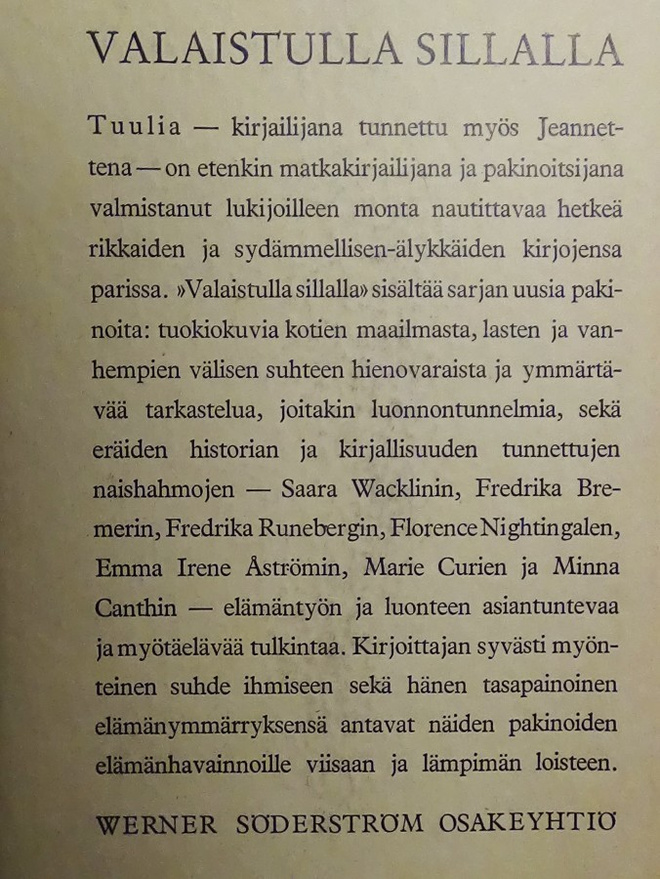 VALAISTULLA SILLALLA

Tuulia — kirjailijana tunnettu myös Jeannettena — on etenkin matkakirjailijana ja pakinoitsijana valmistanut lukijoilleen monta nautittavaa hetkeä rikkaiden ja sydämmellisen-älykkäiden kirjojensa parissa. »Valaistulla sillalla» sisältää sarjan uusia pakinoita: tuokiokuvia kotien maailmasta, lasten ja vanhempien välisen suhteen hienovaraista ja ymmärtävää tarkastelua, joitakin luonnontunnelmia, sekä eräiden historian ja kirjallisuuden tunnettujen naishahmojen — Saara Wacklinin, Fredrika Bremerin, Fredrika Runebergin, Florence Nightingalen, Emma Irene Åströmin, Marie Curien ja Minna Canthin — elämäntyön ja luonteen asiantuntevaa ja myötäelävää tulkintaa. Kirjoittajan syvästi myönteinen suhde ihmiseen sekä hänen tasapainoinen elämänymmärryksensä antavat näiden pakinoiden elämänhavainnoille viisaan ja lämpimän loisteen.

WERNER SÖDERSTRÖM OSAKEYHTIÖ